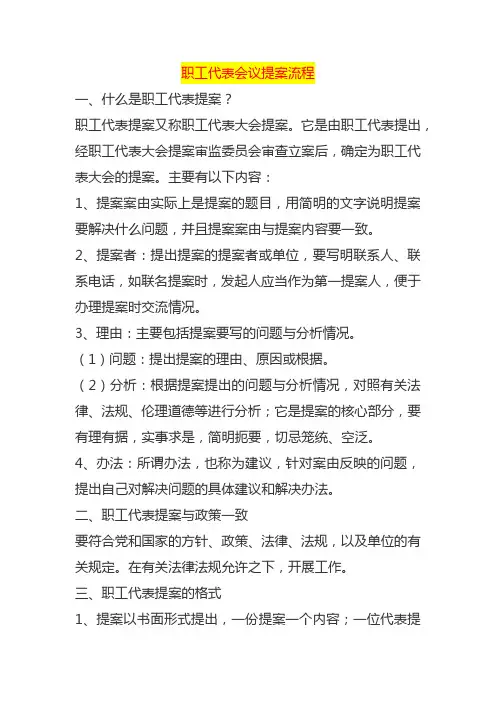 职工代表会议提案流程

一、什么是职工代表提案？

职工代表提案又称职工代表大会提案。它是由职工代表提出，经职工代表大会提案审监委员会审查立案后，确定为职工代表大会的提案。主要有以下内容：

1、提案案由实际上是提案的题目，用简明的文字说明提案要解决什么问题，并且提案案由与提案内容要一致。

2、提案者：提出提案的提案者或单位，要写明联系人、联系电话，如联名提案时，发起人应当作为第一提案人，便于办理提案时交流情况。

3、理由：主要包括提案要写的问题与分析情况。

（1）问题：提出提案的理由、原因或根据。

（2）分析：根据提案提出的问题与分析情况，对照有关法律、法规、伦理道德等进行分析；它是提案的核心部分，要有理有据，实事求是，简明扼要，切忌笼统、空泛。

4、办法：所谓办法，也称为建议，针对案由反映的问题，提出自己对解决问题的具体建议和解决办法。

二、职工代表提案与政策一致

要符合党和国家的方针、政策、法律、法规，以及单位的有关规定。在有关法律法规允许之下，开展工作。

三、职工代表提案的格式

1、提案以书面形式提出，一份提案一个内容；一位代表提